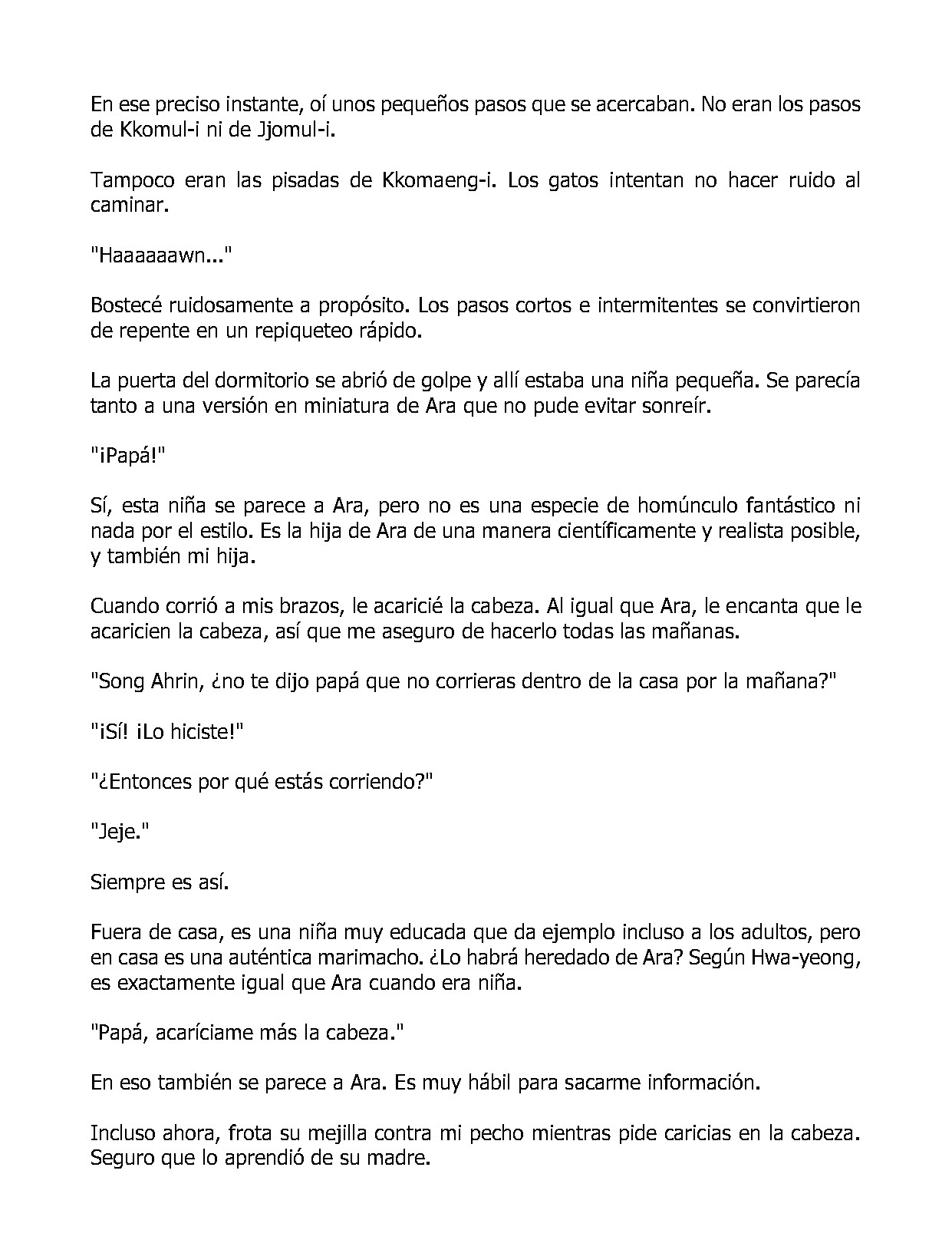 En ese preciso instante, oí unos pequeños pasos que se acercaban. No eran los pasos de Kkomul-i ni de Jjomul-i.

Tampoco eran las pisadas de Kkomaeng-i. Los gatos intentan no hacer ruido al caminar.

"Haaaaaawn..."

Bostecé ruidosamente a propósito. Los pasos cortos e intermitentes se convirtieron de repente en un repiqueteo rápido.

La puerta del dormitorio se abrió de golpe y allí estaba una niña pequeña. Se parecía tanto a una versión en miniatura de Ara que no pude evitar sonreír.

"¡Papá!"

Sí, esta niña se parece a Ara, pero no es una especie de homúnculo fantástico ni nada por el estilo. Es la hija de Ara de una manera científicamente y realista posible, y también mi hija.

Cuando corrió a mis brazos, le acaricié la cabeza. Al igual que Ara, le encanta que le acaricien la cabeza, así que me aseguro de hacerlo todas las mañanas.

"Song Ahrin, ¿no te dijo papá que no corrieras dentro de la casa por la mañana?"

"¡Sí! ¡Lo hiciste!"

"¿Entonces por qué estás corriendo?"

"Jeje."

Siempre es así.

Fuera de casa, es una niña muy educada que da ejemplo incluso a los adultos, pero en casa es una auténtica marimacho. ¿Lo habrá heredado de Ara? Según Hwa-yeong, es exactamente igual que Ara cuando era niña.

"Papá, acaríciame más la cabeza."

En eso también se parece a Ara. Es muy hábil para sacarme información.

Incluso ahora, frota su mejilla contra mi pecho mientras pide caricias en la cabeza. Seguro que lo aprendió de su madre.